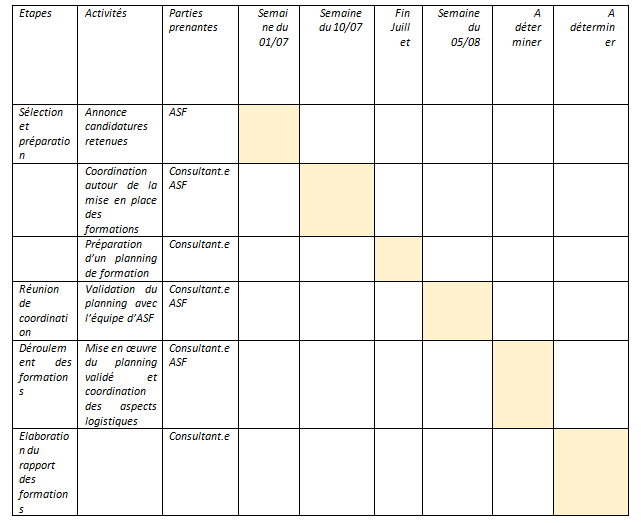 | Etapes | Activités | Parties prenantes | Semaine du 01/07 | Semaine du 10/07 | Fin Juillet | Semaine du 05/08 | A déterminer | A déterminer |
|---|---|---|---|---|---|---|---|---|
| Sélection et préparation | Annonce candidatures retenues | ASF | | | | | | |
| | Coordination autour de la mise en place des formations | Consultant.e ASF | | | | | | |
| | Préparation d'un planning de formation | Consultant.e | | | | | | |
| Réunion de coordination | Validation du planning avec l'équipe d'ASF | Consultant.e ASF | | | | | | |
| Déroulement des formations | Mise en œuvre du planning validé et coordination des aspects logistiques | Consultant.e ASF | | | | | | |
| Elaboration du rapport des formations | | Consultant.e | | | | | | |